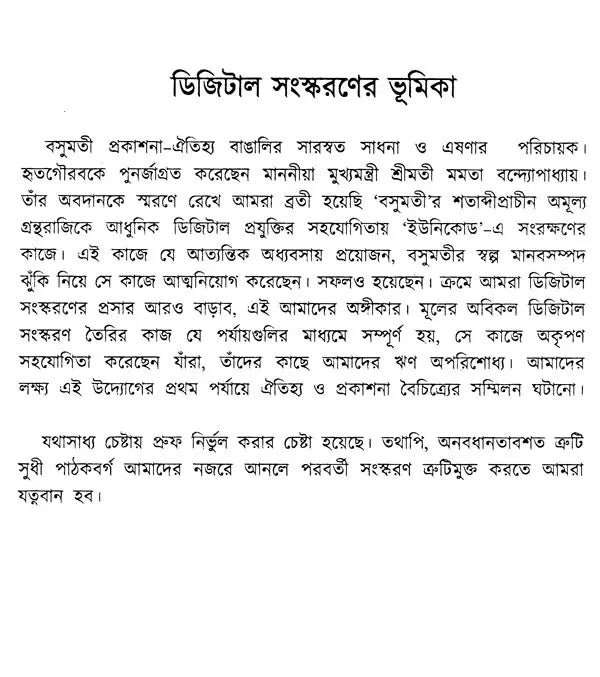 ডিজিটাল সংস্করণের ভূমিকা

বসুমতী প্রকাশনা-ঐতিহ্য বাঙালির সারস্বত সাধনা ও এষণার পরিচায়ক। হৃতগৌরবকে পুনর্জাগ্রত করেছেন মাননীয়া মুখ্যমন্ত্রী শ্রীমতী মমতা বন্দ্যোপাধ্যায়। তাঁর অবদানকে স্মরণে রেখে আমরা ব্রতী হয়েছি 'বসুমতী'র শতাব্দীপ্রাচীন অমূল্য গ্রন্থরাজিকে আধুনিক ডিজিটাল প্রযুক্তির সহযোগিতায় 'ইউনিকোড'-এ সংরক্ষণের কাজে। এই কাজে যে আত্যন্তিক অধ্যবসায় প্রয়োজন, বসুমতীর স্বল্প মানবসম্পদ ঝুঁকি নিয়ে সে কাজে আত্মনিয়োগ করেছেন। সফলও হয়েছেন। ক্রমে আমরা ডিজিটাল সংস্করণের প্রসার আরও বাড়াব, এই আমাদের অঙ্গীকার। মূলের অবিকল ডিজিটাল সংস্করণ তৈরির কাজ যে পর্যায়গুলির মাধ্যমে সম্পূর্ণ হয়, সে কাজে অকৃপণ সহযোগিতা করেছেন যাঁরা, তাঁদের কাছে আমাদের ঋণ অপরিশোধ্য। আমাদের লক্ষ্য এই উদ্যোগের প্রথম পর্যায়ে ঐতিহ্য ও প্রকাশনা বৈচিত্র্যের সম্মিলন ঘটানো।

যথাসাধ্য চেষ্টায় প্রুফ নির্ভুল করার চেষ্টা হয়েছে। তথাপি, অনবধানতাবশত ত্রুটি সুধী পাঠকবর্গ আমাদের নজরে আনলে পরবর্তী সংস্করণ ত্রুটিমুক্ত করতে আমরা যত্নবান হব।